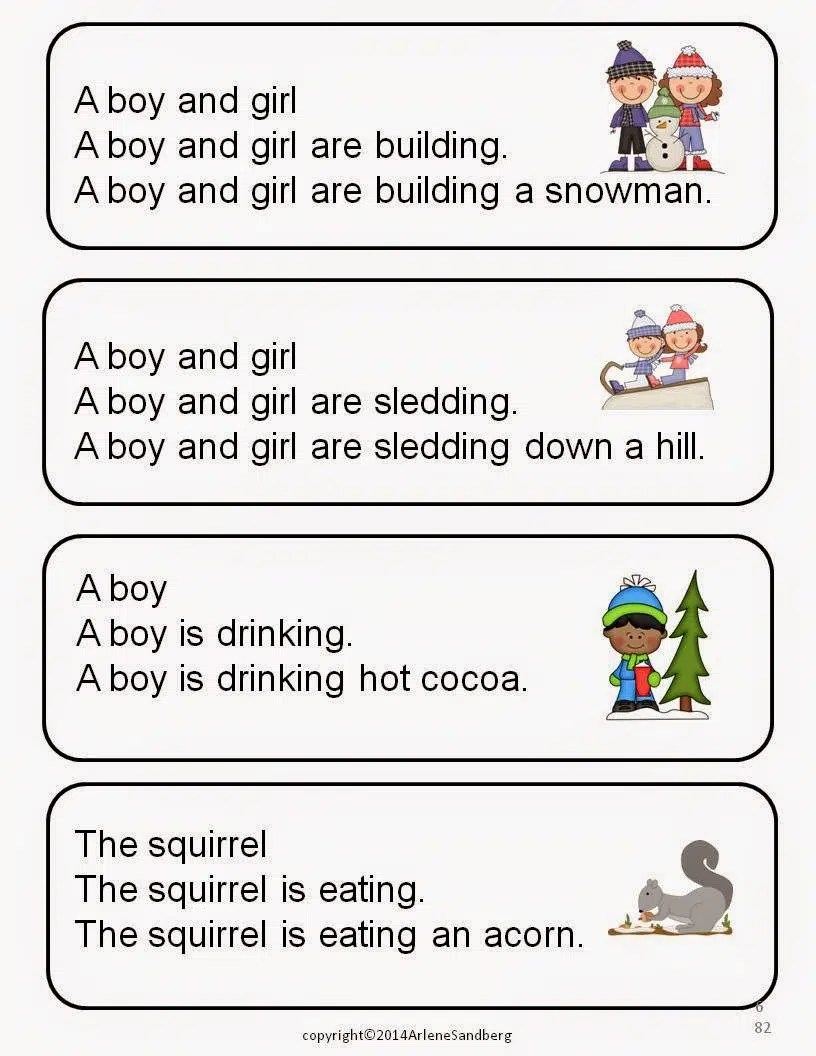 A boy and girl
A boy and girl are building.
A boy and girl are building a snowman.

A boy and girl
A boy and girl are sledding.
A boy and girl are sledding down a hill.

A boy
A boy is drinking.
A boy is drinking hot cocoa.

The squirrel
The squirrel is eating.
The squirrel is eating an acorn.

copyright©2014ArleneSandberg

6
82